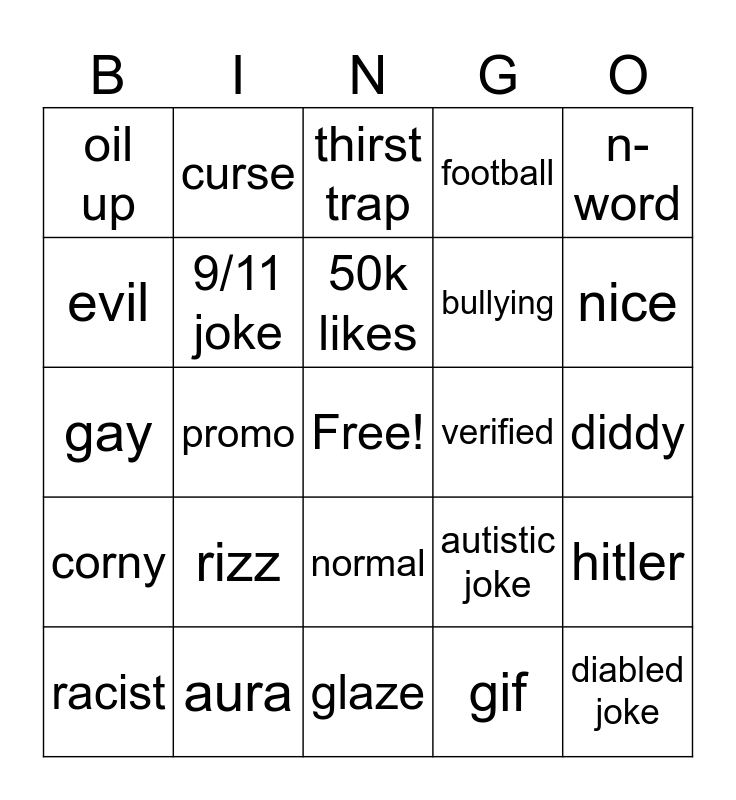 | B | I | N | G | O |
|---|---|---|---|---|
| oil up | curse | thirst trap | football | n-word |
| evil | 9/11 joke | 50k likes | bullying | nice |
| gay | promo | Free! | verified | diddy |
| corny | rizz | normal | autistic joke | hitler |
| racist | aura | glaze | gif | diabled joke |